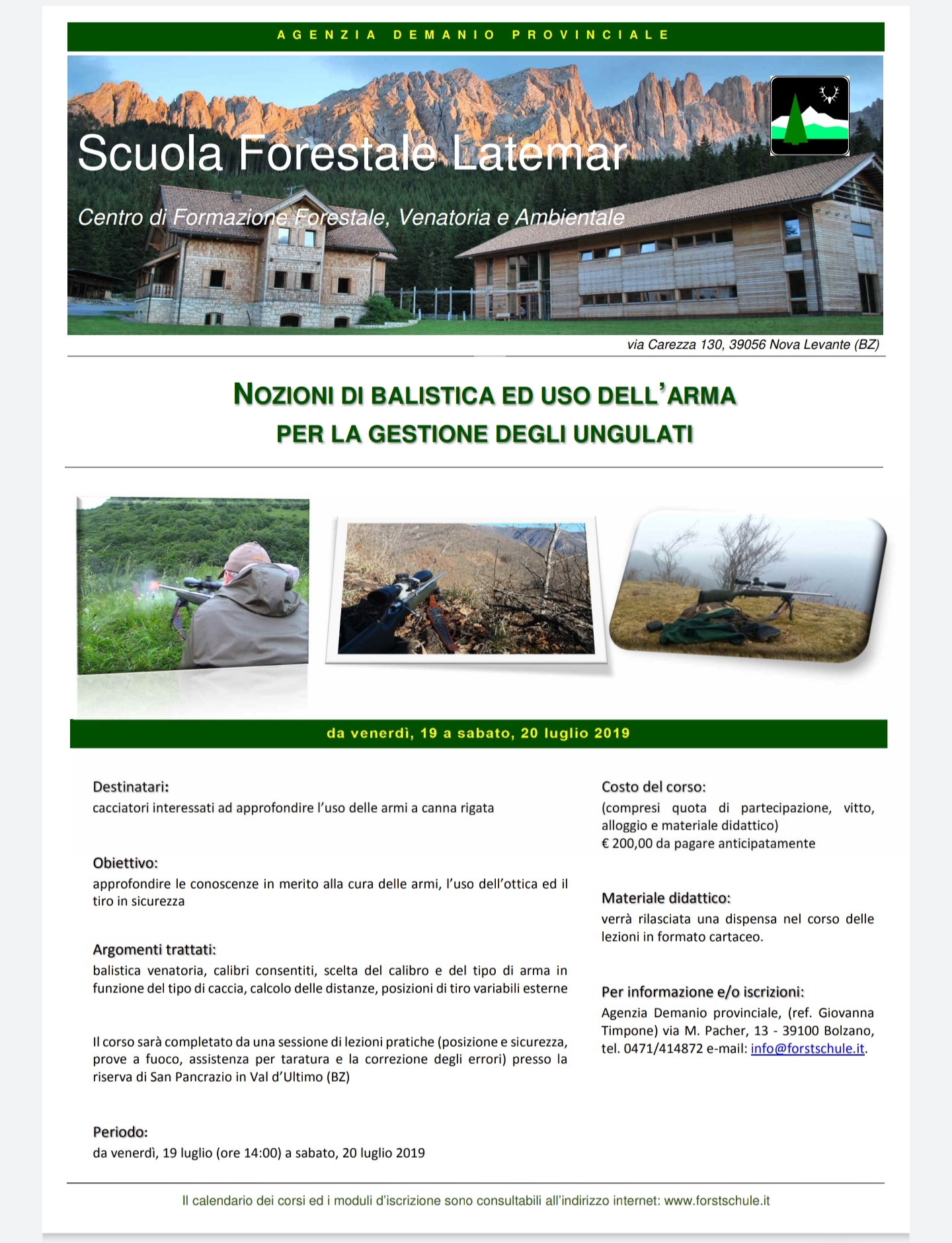 AGENZIA DEMANIO PROVINCIALE

Scuola Forestale Latemar

Centro di Formazione Forestale, Venatoria e Ambientale

via Carezza 130, 39056 Nova Levante (BZ)

NOZIONI DI BALISTICA ED USO DELL'ARMA
PER LA GESTIONE DEGLI UNGULATI

da venerdì, 19 a sabato, 20 luglio 2019

Destinatari:
cacciatori interessati ad approfondire l'uso delle armi a canna rigata

Obiettivo:
approfondire le conoscenze in merito alla cura delle armi, l'uso dell'ottica ed il tiro in sicurezza

Argomenti trattati:
balistica venatoria, calibri consentiti, scelta del calibro e del tipo di arma in funzione del tipo di caccia, calcolo delle distanze, posizioni di tiro variabili esterne

Il corso sarà completato da una sessione di lezioni pratiche (posizione e sicurezza, prove a fuoco, assistenza per taratura e la correzione degli errori) presso la riserva di San Pancrazio in Val d'Ultimo (BZ)

Periodo:
da venerdì, 19 luglio (ore 14:00) a sabato, 20 luglio 2019

Costo del corso:
(compresi quota di partecipazione, vitto, alloggio e materiale didattico)
€ 200,00 da pagare anticipatamente

Materiale didattico:
verrà rilasciata una dispensa nel corso delle lezioni in formato cartaceo.

Per informazione e/o iscrizioni:
Agenzia Demanio provinciale, (ref. Giovanna Timpone) via M. Pacher, 13 - 39100 Bolzano, tel. 0471/414872 e-mail: info@forstschule.it.

Il calendario dei corsi ed i moduli d'iscrizione sono consultabili all'indirizzo internet: www.forstschule.it